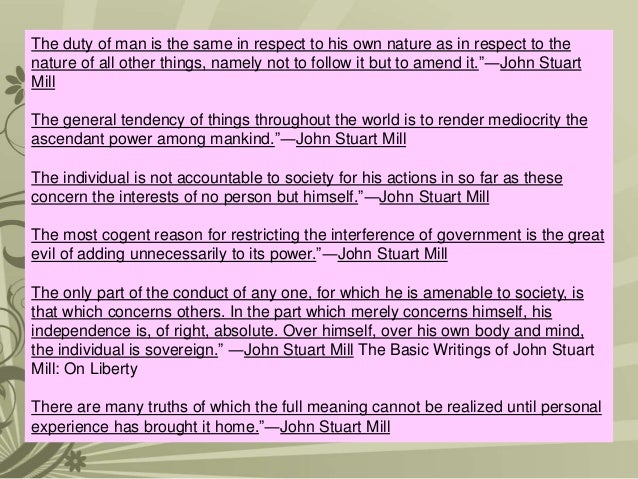 The duty of man is the same in respect to his own nature as in respect to the nature of all other things, namely not to follow it but to amend it."—John Stuart Mill

The general tendency of things throughout the world is to render mediocrity the ascendant power among mankind."—John Stuart Mill

The individual is not accountable to society for his actions in so far as these concern the interests of no person but himself."—John Stuart Mill

The most cogent reason for restricting the interference of government is the great evil of adding unnecessarily to its power."—John Stuart Mill

The only part of the conduct of any one, for which he is amenable to society, is that which concerns others. In the part which merely concerns himself, his independence is, of right, absolute. Over himself, over his own body and mind, the individual is sovereign." —John Stuart Mill The Basic Writings of John Stuart Mill: On Liberty

There are many truths of which the full meaning cannot be realized until personal experience has brought it home."—John Stuart Mill